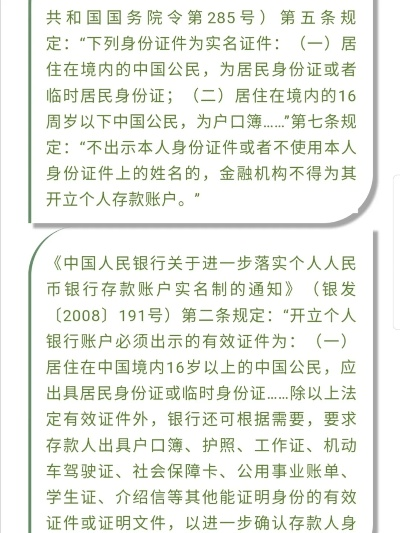 共和国国务院令第285号）第五条规定：“下列身份证件为实名证件：（一）居住在境内的中国公民，为居民身份证或者临时居民身份证；（二）居住在境内的16周岁以下中国公民，为户口簿……”第七条规定：“不出示本人身份证件或者不使用本人身份证件上的姓名的，金融机构不得为其开立个人存款账户。”

《中国人民银行关于进一步落实个人人民币银行存款账户实名制的通知》（银发〔2008〕191号）第二条规定：“开立个人银行账户必须出示的有效证件为：（一）居住在中国境内16岁以上的中国公民，应出具居民身份证或临时身份证……除以上法定有效证件外，银行还可根据需要，要求存款人出具户口簿、护照、工作证、机动车驾驶证、社会保障卡、公用事业账单、学生证、介绍信等其他能证明身份的有效证件或证明文件，以进一步确认存款人身